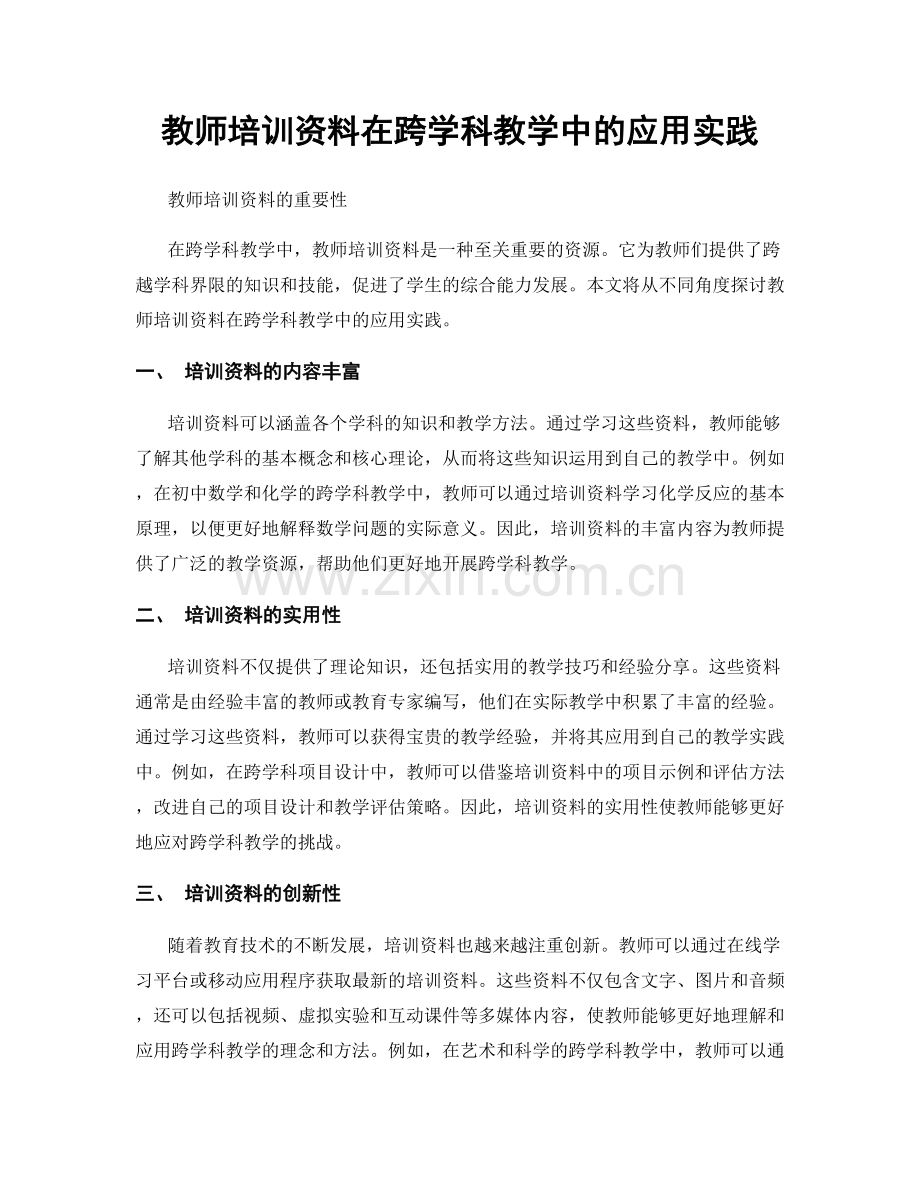 教师培训资料在跨学科教学中的应用实践

教师培训资料的重要性

在跨学科教学中，教师培训资料是一种至关重要的资源。它为教师们提供了跨越学科界限的知识和技能，促进了学生的综合能力发展。本文将从不同角度探讨教师培训资料在跨学科教学中的应用实践。

一、 培训资料的内容丰富

培训资料可以涵盖各个学科的知识和教学方法。通过学习这些资料，教师能够了解其他学科的基本概念和核心理论，从而将这些知识运用到自己的教学中。例如，在初中数学和化学的跨学科教学中，教师可以通过培训资料学习化学反应的基本原理，以便更好地解释数学问题的实际意义。因此，培训资料的丰富内容为教师提供了广泛的教学资源，帮助他们更好地开展跨学科教学。

www.zixin.com.cn

二、 培训资料的实用性

培训资料不仅提供了理论知识，还包括实用的教学技巧和经验分享。这些资料通常是由经验丰富的教师或教育专家编写，他们在实际教学中积累了丰富的经验。通过学习这些资料，教师可以获得宝贵的教学经验，并将其应用到自己的教学实践中。例如，在跨学科项目设计中，教师可以借鉴培训资料中的项目示例和评估方法，改进自己的项目设计和教学评估策略。因此，培训资料的实用性使教师能够更好地应对跨学科教学的挑战。

三、 培训资料的创新性

随着教育技术的不断发展，培训资料也越来越注重创新。教师可以通过在线学习平台或移动应用程序获取最新的培训资料。这些资料不仅包含文字、图片和音频，还可以包括视频、虚拟实验和互动课件等多媒体内容，使教师能够更好地理解和应用跨学科教学的理念和方法。例如，在艺术和科学的跨学科教学中，教师可以通